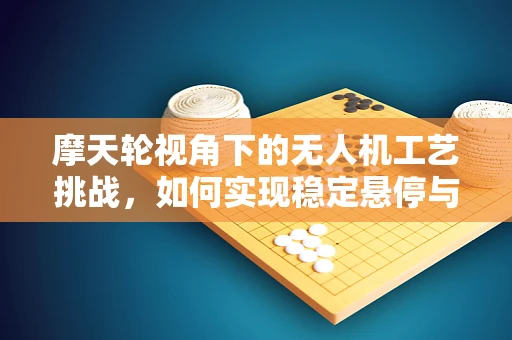 摩天轮视角下的无人机工艺挑战，如何实现稳定悬停与